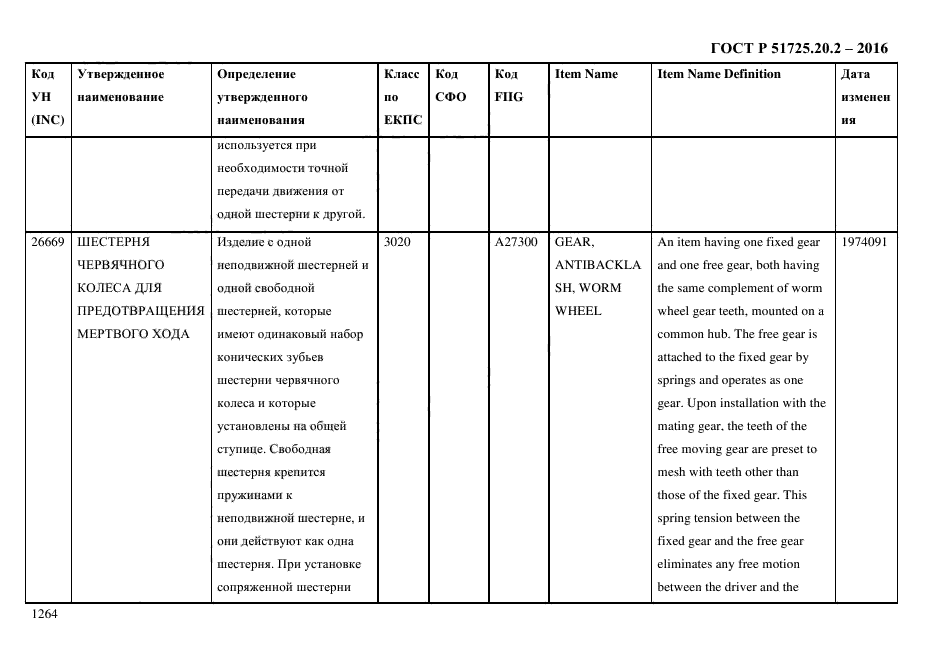 ГОСТ Р 51725.20.2 – 2016

| Код УН (INC) | Утвержденное наименование | Определение утвержденного наименования | Класс по ЕКПС | Код СФО | Код FIIG | Item Name | Item Name Definition | Дата изменения |
|---|---|---|---|---|---|---|---|---|
| | | используется при необходимости точной передачи движения от одной шестерни к другой. | | | | | | |
| 26669 | ШЕСТЕРНЯ ЧЕРВЯЧНОГО КОЛЕСА ДЛЯ ПРЕДОТВРАЩЕНИЯ МЕРТВОГО ХОДА | Изделие с одной неподвижной шестерней и одной свободной шестерней, которые имеют одинаковый набор конических зубьев шестерни червячного колеса и которые установлены на общей ступице. Свободная шестерня крепится пружинами к неподвижной шестерне, и они действуют как одна шестерня. При установке сопряженной шестерни | 3020 | | A27300 | GEAR, ANTIBACKLASH, WORM WHEEL | An item having one fixed gear and one free gear, both having the same complement of worm wheel gear teeth, mounted on a common hub. The free gear is attached to the fixed gear by springs and operates as one gear. Upon installation with the mating gear, the teeth of the free moving gear are preset to mesh with teeth other than those of the fixed gear. This spring tension between the fixed gear and the free gear eliminates any free motion between the driver and the | 1974091 |

1264